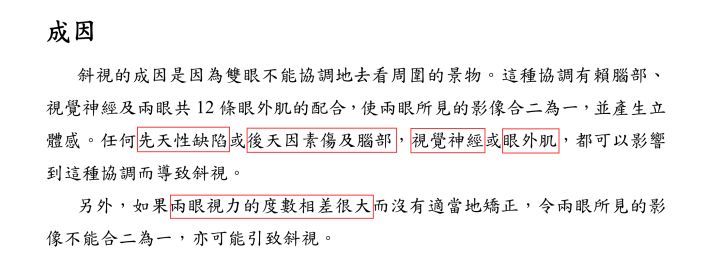 成因

斜視的成因是因為雙眼不能協調地去看周圍的景物。這種協調有賴腦部、視覺神經及兩眼共 12 條眼外肌的配合，使兩眼所見的影像合二為一，並產生立體感。任何先天性缺陷或後天因素傷及腦部，視覺神經或眼外肌，都可以影響到這種協調而導致斜視。

另外，如果兩眼視力的度數相差很大而沒有適當地矯正，令兩眼所見的影像不能合二為一，亦可能引致斜視。